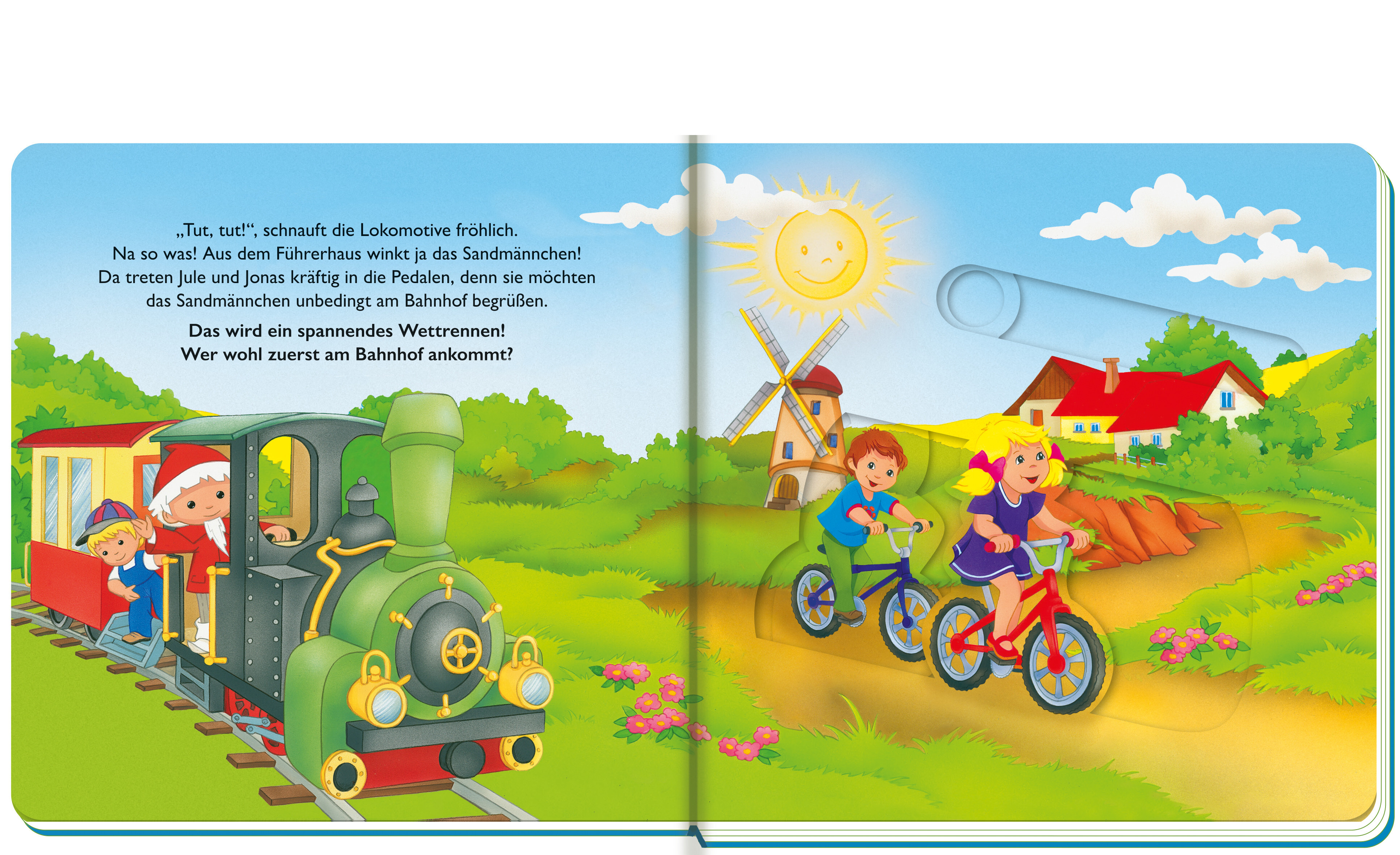 „Tut, tut!“, schnauft die Lokomotive fröhlich. Na so was! Aus dem Führerhaus winkt ja das Sandmännchen! Da treten Jule und Jonas kräftig in die Pedalen, denn sie möchten das Sandmännchen unbedingt am Bahnhof begrüßen.

Das wird ein spannendes Wettrennen! Wer wohl zuerst am Bahnhof ankommt?